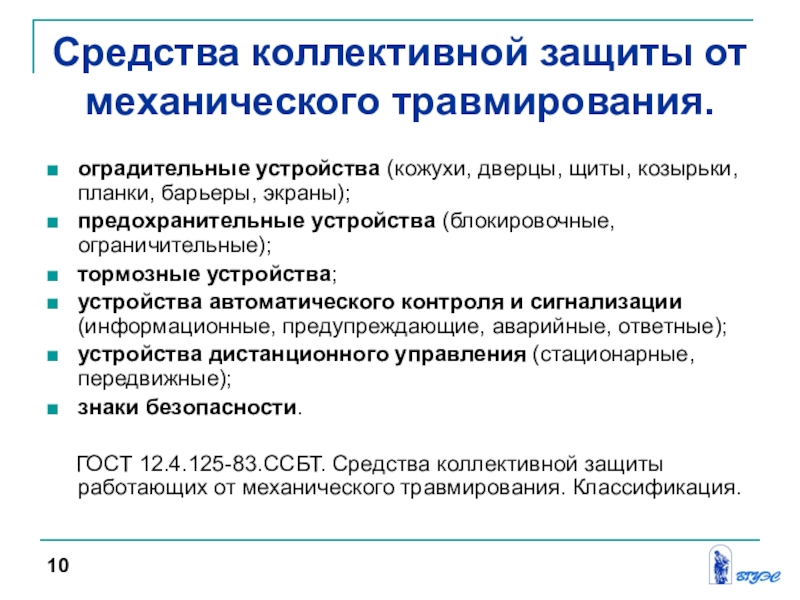 Средства коллективной защиты от механического травмирования.

■ оградительные устройства (кожухи, дверцы, щиты, козырьки, планки, барьеры, экраны);
■ предохранительные устройства (блокировочные, ограничительные);
■ тормозные устройства;
■ устройства автоматического контроля и сигнализации (информационные, предупреждающие, аварийные, ответные);
■ устройства дистанционного управления (стационарные, передвижные);
■ знаки безопасности.

ГОСТ 12.4.125-83.ССБТ. Средства коллективной защиты работающих от механического травмирования. Классификация.

10

ВГУЭС